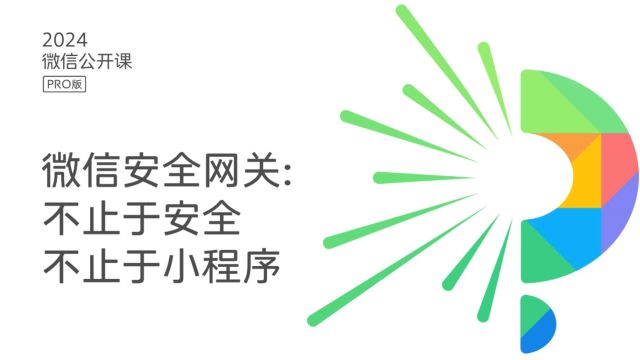 2024
微信公开课
PRO版

微信安全网关:
不止于安全
不止于小程序